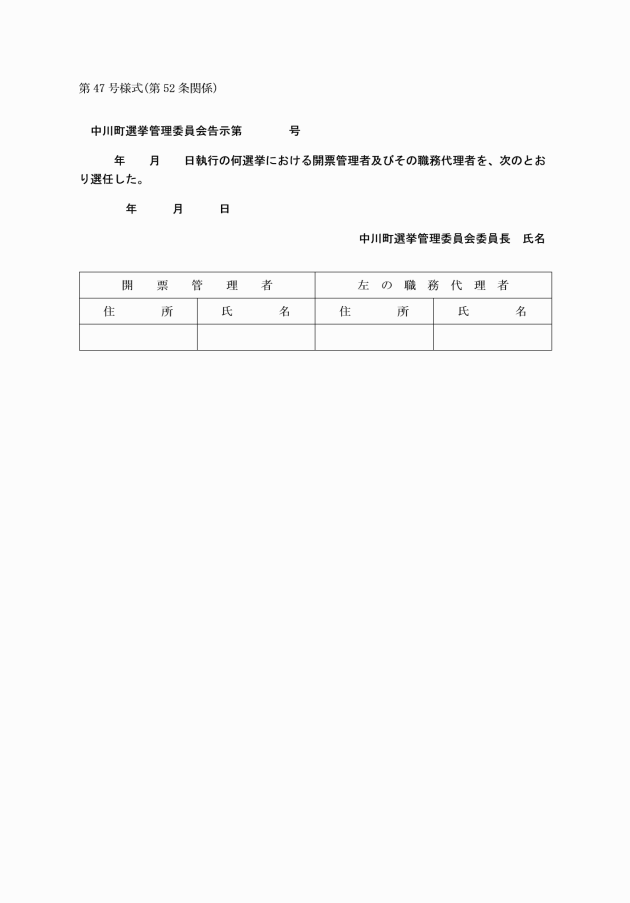 第47号様式(第52条関係)

中川町選挙管理委員会告示第　　　号

年　月　日執行の何選挙における開票管理者及びその職務代理者を、次のとおり選任した。

年　月　日

中川町選挙管理委員会委員長　氏名

| 開票管理者 | | 左の職務代理者 | |
|---|---|---|---|
| 住所 | 氏名 | 住所 | 氏名 |
| | | | |